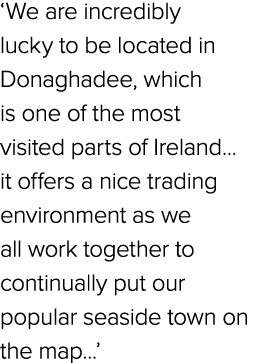 ‘We are incredibly lucky to be located in Donaghadee, which is one of the most visited parts of Ireland… it offers a nice trading environment as we all work together to continually put our popular seaside town on the map…’